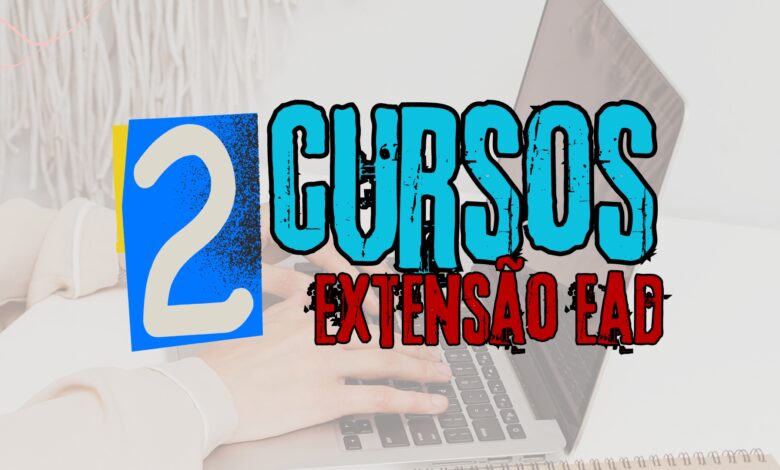 2 CURSOS
EXTENSÃO EAD